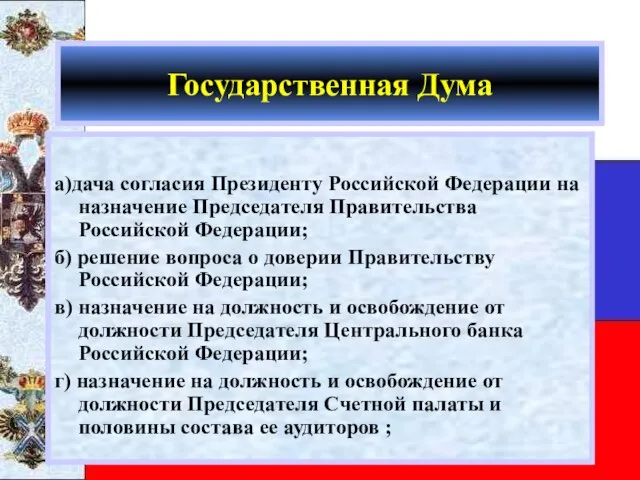 Государственная Дума

а)дача согласия Президенту Российской Федерации на назначение Председателя Правительства Российской Федерации;

б) решение вопроса о доверии Правительству Российской Федерации;

в) назначение на должность и освобождение от должности Председателя Центрального банка Российской Федерации;

г) назначение на должность и освобождение от должности Председателя Счетной палаты и половины состава ее аудиторов ;